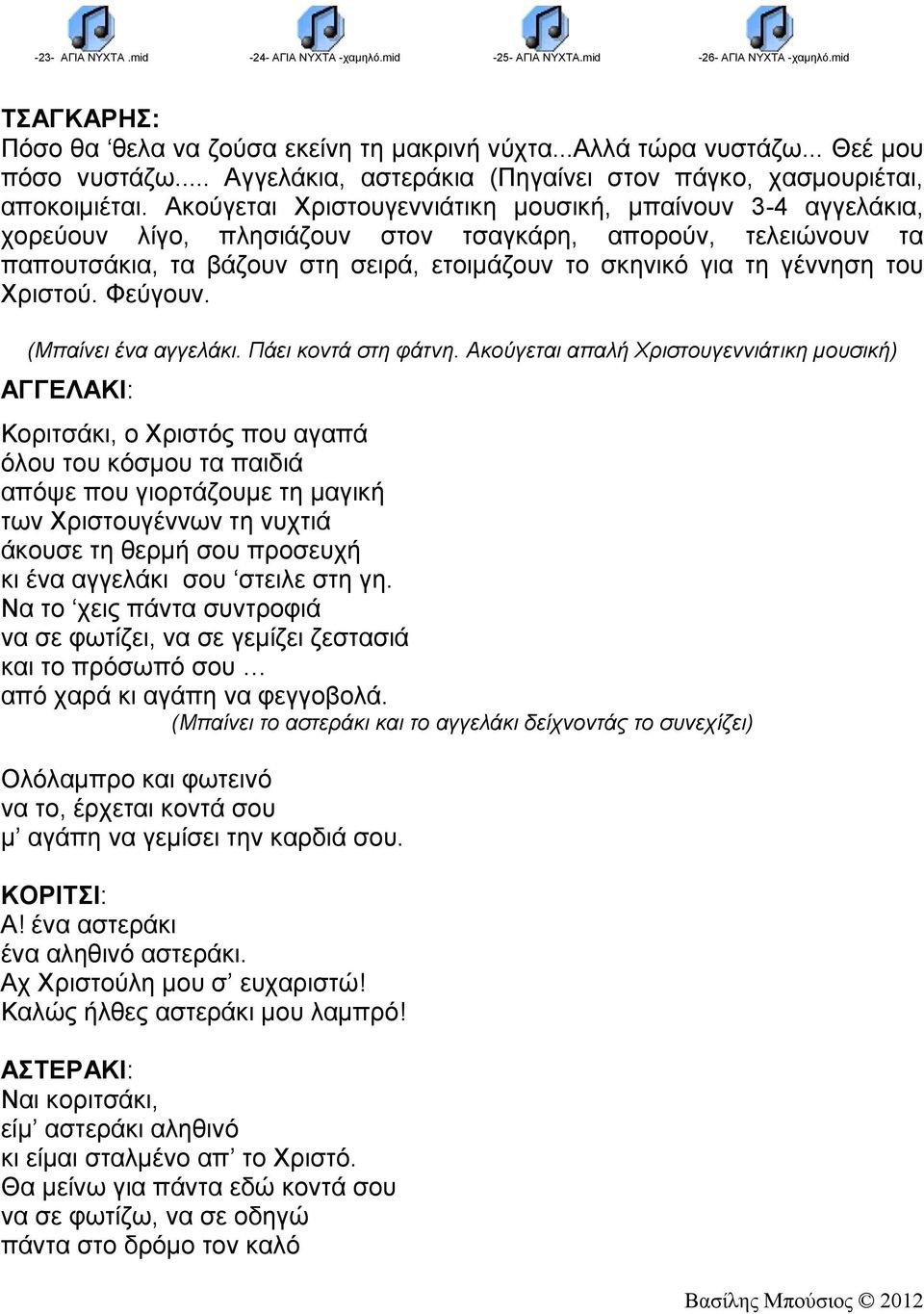 -23- ΑΓΙΑ ΝΥΧΤΑ .mid -24- ΑΓΙΑ ΝΥΧΤΑ -χαμηλό.mid -25- ΑΓΙΑ ΝΥΧΤΑ.mid -26- ΑΓΙΑ ΝΥΧΤΑ -χαμηλό.mid

ΤΣΑΓΚΑΡΗΣ:
Πόσο θα ‘θελα να ζούσα εκείνη τη μακρινή νύχτα...Αλλά τώρα νυστάζω... Θεέ μου πόσο νυστάζω..... Αγγελάκια, αστεράκια (Πηγαίνει στον πάγκο, χασμουριέται, αποκοιμιέται. Ακούγεται Χριστουγεννιάτικη μουσική, μπαίνουν 3-4 αγγελάκια, χορεύουν λίγο, πλησιάζουν στον τσαγκάρη, απορούν, τελειώνουν τα παπουτσάκια, τα βάζουν στη σειρά, ετοιμάζουν το σκηνικό για τη γέννηση του Χριστού. Φεύγουν.

(Μπαίνει ένα αγγελάκι. Πάει κοντά στη φάτνη. Ακούγεται απαλή Χριστουγεννιάτικη μουσική)
ΑΓΓΕΛΑΚΙ:

Κοριτσάκι, ο Χριστός που αγαπά
όλου του κόσμου τα παιδιά
απόψε που γιορτάζουμε τη μαγική
των Χριστουγέννων τη νυχτιά
άκουσε τη θερμή σου προσευχή
κι ένα αγγελάκι σου ‘στειλε στη γη.
Να το ‘χεις πάντα συντροφιά
να σε φωτίζει, να σε γεμίζει ζεστασιά
και το πρόσωπό σου …
από χαρά κι αγάπη να φεγγοβολά.
(Μπαίνει το αστεράκι και το αγγελάκι δείχνοντάς το συνεχίζει)

Ολόλαμπρο και φωτεινό
να το, έρχεται κοντά σου
μ’ αγάπη να γεμίσει την καρδιά σου.

ΚΟΡΙΤΣΙ:
Α! ένα αστεράκι
ένα αληθινό αστεράκι.
Αχ Χριστούλη μου σ’ ευχαριστώ!
Καλώς ήλθες αστεράκι μου λαμπρό!

ΑΣΤΕΡΑΚΙ:
Ναι κοριτσάκι,
είμ’ αστεράκι αληθινό
κι είμαι σταλμένο απ’ το Χριστό.
Θα μείνω για πάντα εδώ κοντά σου
να σε φωτίζω, να σε οδηγώ
πάντα στο δρόμο τον καλό

Βασίλης Μπούσιος © 2012